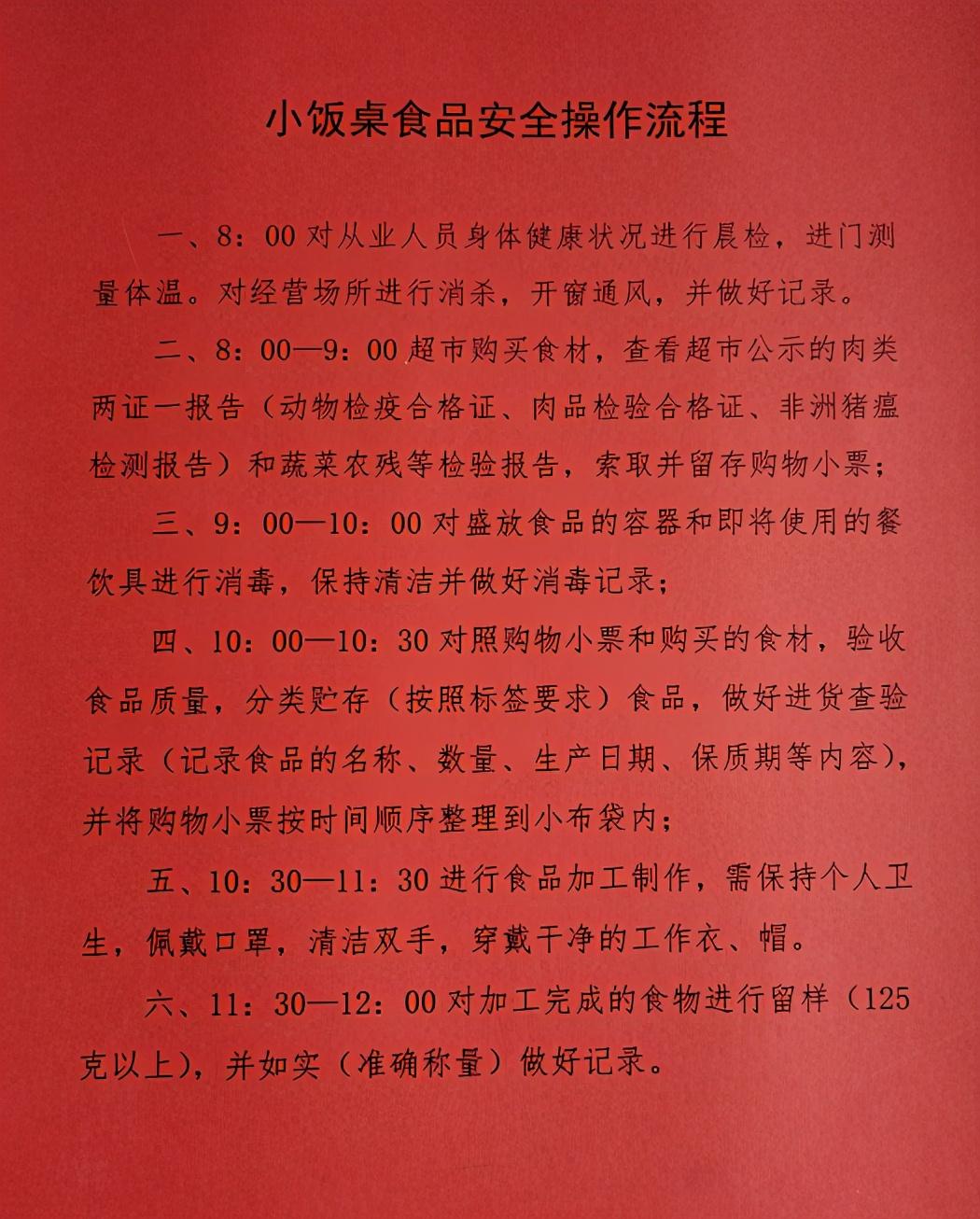 小饭桌食品安全操作流程

一、8：00对从业人员身体健康状况进行晨检，进门测量体温。对经营场所进行消杀，开窗通风，并做好记录。

二、8：00—9：00超市购买食材，查看超市公示的肉类两证一报告（动物检疫合格证、肉品检验合格证、非洲猪瘟检测报告）和蔬菜农残等检验报告，索取并留存购物小票；

三、9：00—10：00对盛放食品的容器和即将使用的餐饮具进行消毒，保持清洁并做好消毒记录；

四、10：00—10：30对照购物小票和购买的食材，验收食品质量，分类贮存（按照标签要求）食品，做好进货查验记录（记录食品的名称、数量、生产日期、保质期等内容），并将购物小票按时间顺序整理到小布袋内；

五、10：30—11：30进行食品加工制作，需保持个人卫生，佩戴口罩，清洁双手，穿戴干净的工作衣、帽。

六、11：30—12：00对加工完成的食物进行留样（125克以上），并如实（准确称量）做好记录。